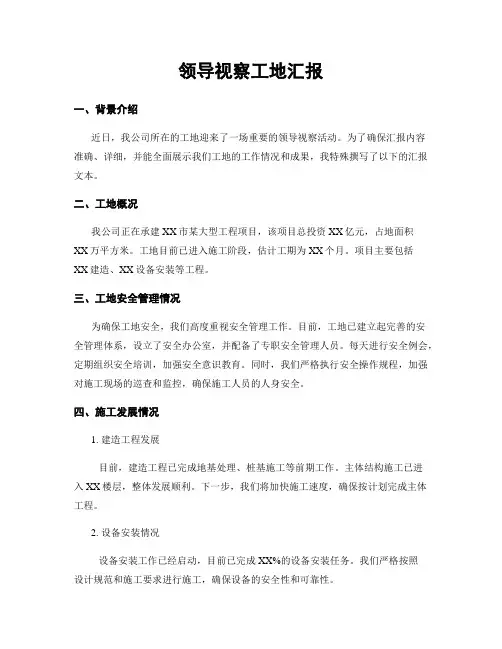 领导视察工地汇报

一、背景介绍

近日，我公司所在的工地迎来了一场重要的领导视察活动。为了确保汇报内容准确、详细，并能全面展示我们工地的工作情况和成果，我特殊撰写了以下的汇报文本。

二、工地概况

我公司正在承建XX市某大型工程项目，该项目总投资XX亿元，占地面积XX万平方米。工地目前已进入施工阶段，估计工期为XX个月。项目主要包括XX建造、XX设备安装等工程。

三、工地安全管理情况

为确保工地安全，我们高度重视安全管理工作。目前，工地已建立起完善的安全管理体系，设立了安全办公室，并配备了专职安全管理人员。每天进行安全例会，定期组织安全培训，加强安全意识教育。同时，我们严格执行安全操作规程，加强对施工现场的巡查和监控，确保施工人员的人身安全。

四、施工发展情况

1. 建造工程发展

目前，建造工程已完成地基处理、桩基施工等前期工作。主体结构施工已进入XX楼层，整体发展顺利。下一步，我们将加快施工速度，确保按计划完成主体工程。

2. 设备安装情况

设备安装工作已经启动，目前已完成XX%的设备安装任务。我们严格按照设计规范和施工要求进行施工，确保设备的安全性和可靠性。